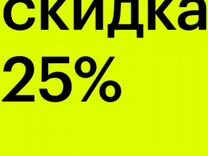 скидка
25%